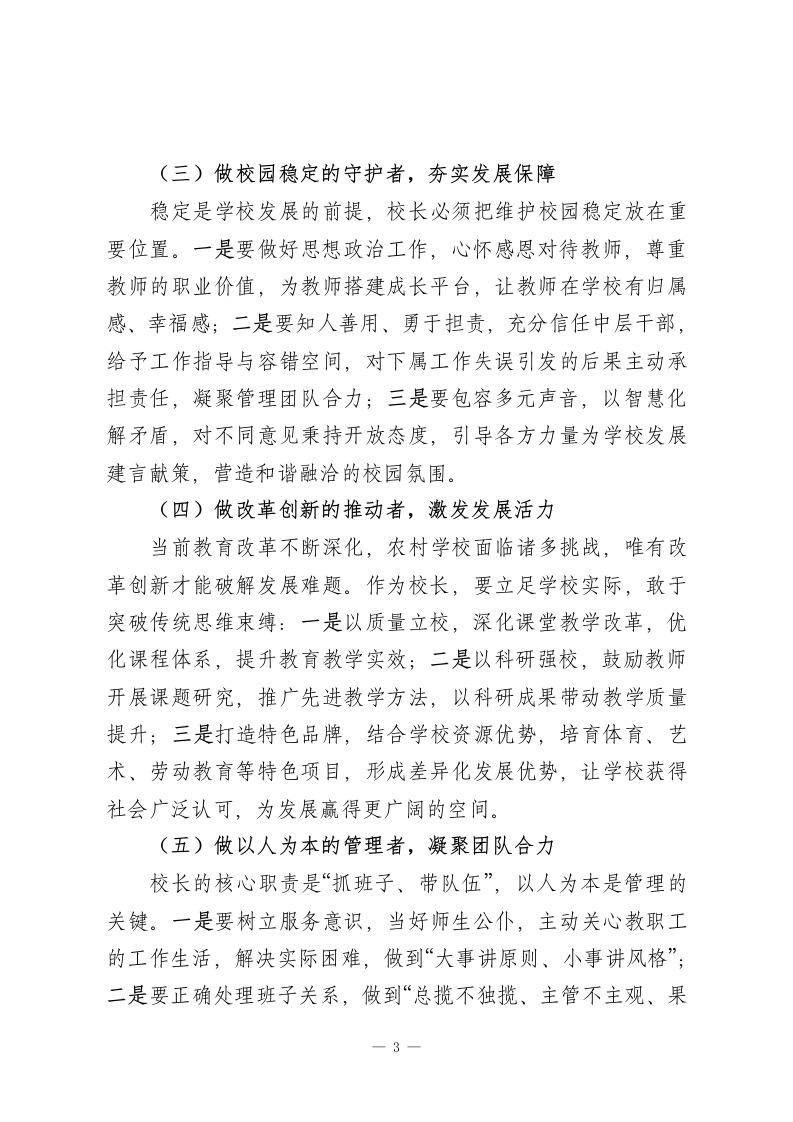 （三）做校园稳定的守护者，夯实发展保障

稳定是学校发展的前提，校长必须把维护校园稳定放在重要位置。一是要做好思想政治工作，心怀感恩对待教师，尊重教师的职业价值，为教师搭建成长平台，让教师在学校有归属感、幸福感；二是要知人善用、勇于担责，充分信任中层干部，给予工作指导与容错空间，对下属工作失误引发的后果主动承担责任，凝聚管理团队合力；三是要包容多元声音，以智慧化解矛盾，对不同意见秉持开放态度，引导各方力量为学校发展建言献策，营造和谐融洽的校园氛围。

（四）做改革创新的推动者，激发发展活力

当前教育改革不断深化，农村学校面临诸多挑战，唯有改革创新才能破解发展难题。作为校长，要立足学校实际，敢于突破传统思维束缚：一是以质量立校，深化课堂教学改革，优化课程体系，提升教育教学实效；二是以科研强校，鼓励教师开展课题研究，推广先进教学方法，以科研成果带动教学质量提升；三是打造特色品牌，结合学校资源优势，培育体育、艺术、劳动教育等特色项目，形成差异化发展优势，让学校获得社会广泛认可，为发展赢得更广阔的空间。

（五）做以人为本的管理者，凝聚团队合力

校长的核心职责是“抓班子、带队伍”，以人为本是管理的关键。一是要树立服务意识，当好师生公仆，主动关心教职工的工作生活，解决实际困难，做到“大事讲原则、小事讲风格”；二是要正确处理班子关系，做到“总揽不独揽、主管不主观、果

— 3 —